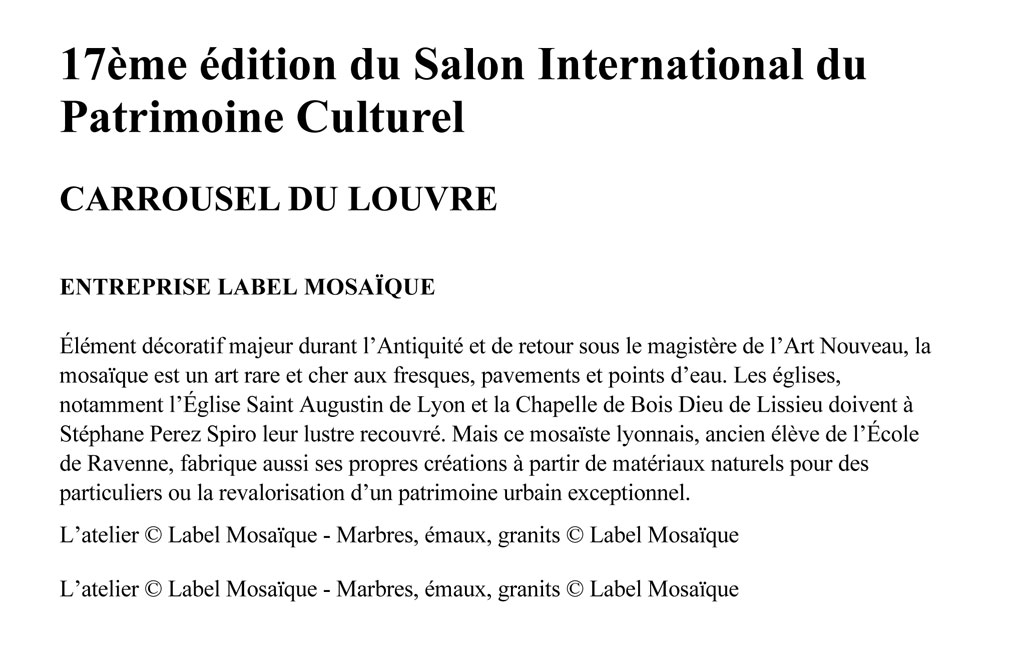 17ème édition du Salon International du Patrimoine Culturel

CARROUSEL DU LOUVRE

ENTREPRISE LABEL MOSAÏQUE

Élément décoratif majeur durant l’Antiquité et de retour sous le magistère de l’Art Nouveau, la mosaïque est un art rare et cher aux fresques, pavements et points d’eau. Les églises, notamment l’Église Saint Augustin de Lyon et la Chapelle de Bois Dieu de Lissieu doivent à Stéphane Perez Spiro leur lustre recouvré. Mais ce mosaïste lyonnais, ancien élève de l’École de Ravenne, fabrique aussi ses propres créations à partir de matériaux naturels pour des particuliers ou la revalorisation d’un patrimoine urbain exceptionnel.

L’atelier © Label Mosaïque - Marbres, émaux, granits © Label Mosaïque

L’atelier © Label Mosaïque - Marbres, émaux, granits © Label Mosaïque